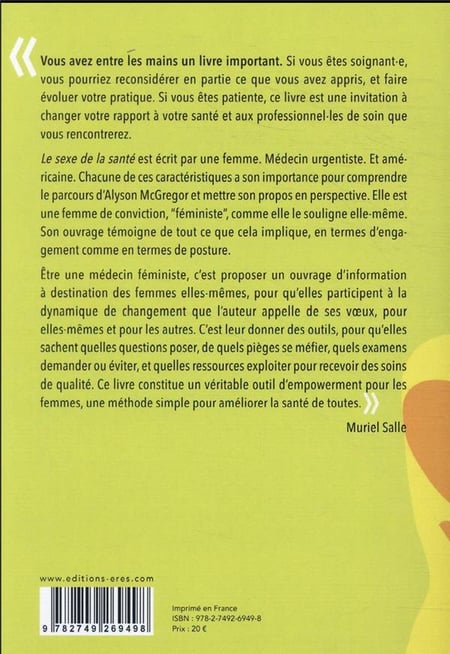 « Vous avez entre les mains un livre important. Si vous êtes soignant·e, vous pourriez reconsidérer en partie ce que vous avez appris, et faire évoluer votre pratique. Si vous êtes patiente, ce livre est une invitation à changer votre rapport à votre santé et aux professionnel·les de soin que vous rencontrerez.

Le sexe de la santé est écrit par une femme. Médecin urgentiste. Et américaine. Chacune de ces caractéristiques a son importance pour comprendre le parcours d'Alyson McGregor et mettre son propos en perspective. Elle est une femme de conviction, "féministe", comme elle le souligne elle-même. Son ouvrage témoigne de tout ce que cela implique, en termes d'engagement comme en termes de posture.

Être une médecin féministe, c'est proposer un ouvrage d'information à destination des femmes elles-mêmes, pour qu'elles participent à la dynamique de changement que l'auteur appelle de ses vœux, pour elles-mêmes et pour les autres. C'est leur donner des outils, pour qu'elles sachent quelles questions poser, de quels pièges se méfier, quels examens demander ou éviter, et quelles ressources exploiter pour recevoir des soins de qualité. Ce livre constitue un véritable outil d'empowerment pour les femmes, une méthode simple pour améliorer la santé de toutes. »

Muriel Salle

www.editions-eres.com

9 782749 269498

Imprimé en France
ISBN : 978-2-7492-6949-8
Prix : 20 €